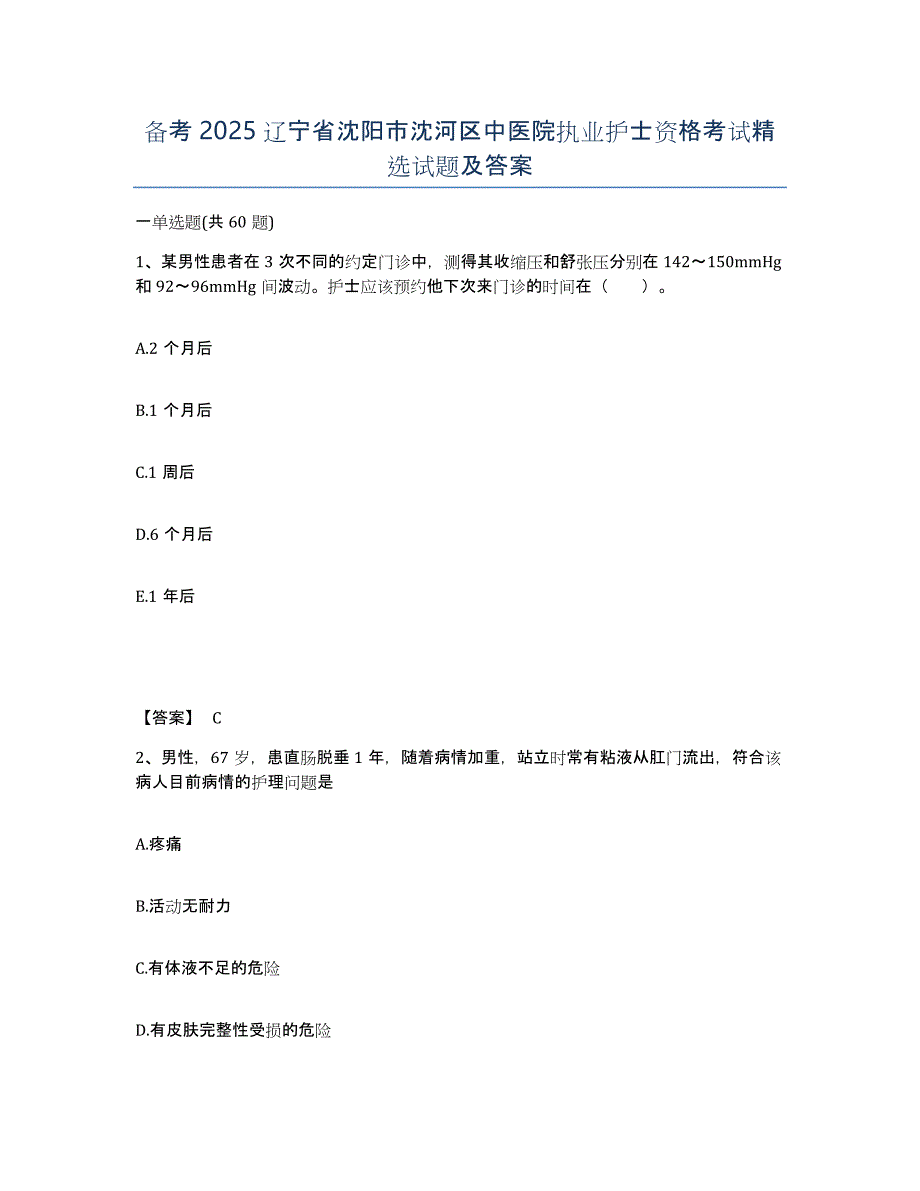 备考 2025 辽宁省沈阳市沈河区中医院执业护士资格考试精选试题及答案

一单选题(共 60 题)

1、某男性患者在 3 次不同的约定门诊中，测得其收缩压和舒张压分别在 142～150mmHg 和 92～96mmHg 间波动。护士应该预约他下次来门诊的时间在（　　）。

A.2 个月后

B.1 个月后

C.1 周后

D.6 个月后

E.1 年后

【答案】 C

2、男性，67 岁，患直肠脱垂 1 年，随着病情加重，站立时常有粘液从肛门流出，符合该病人目前病情的护理问题是

A.疼痛

B.活动无耐力

C.有体液不足的危险

D.有皮肤完整性受损的危险